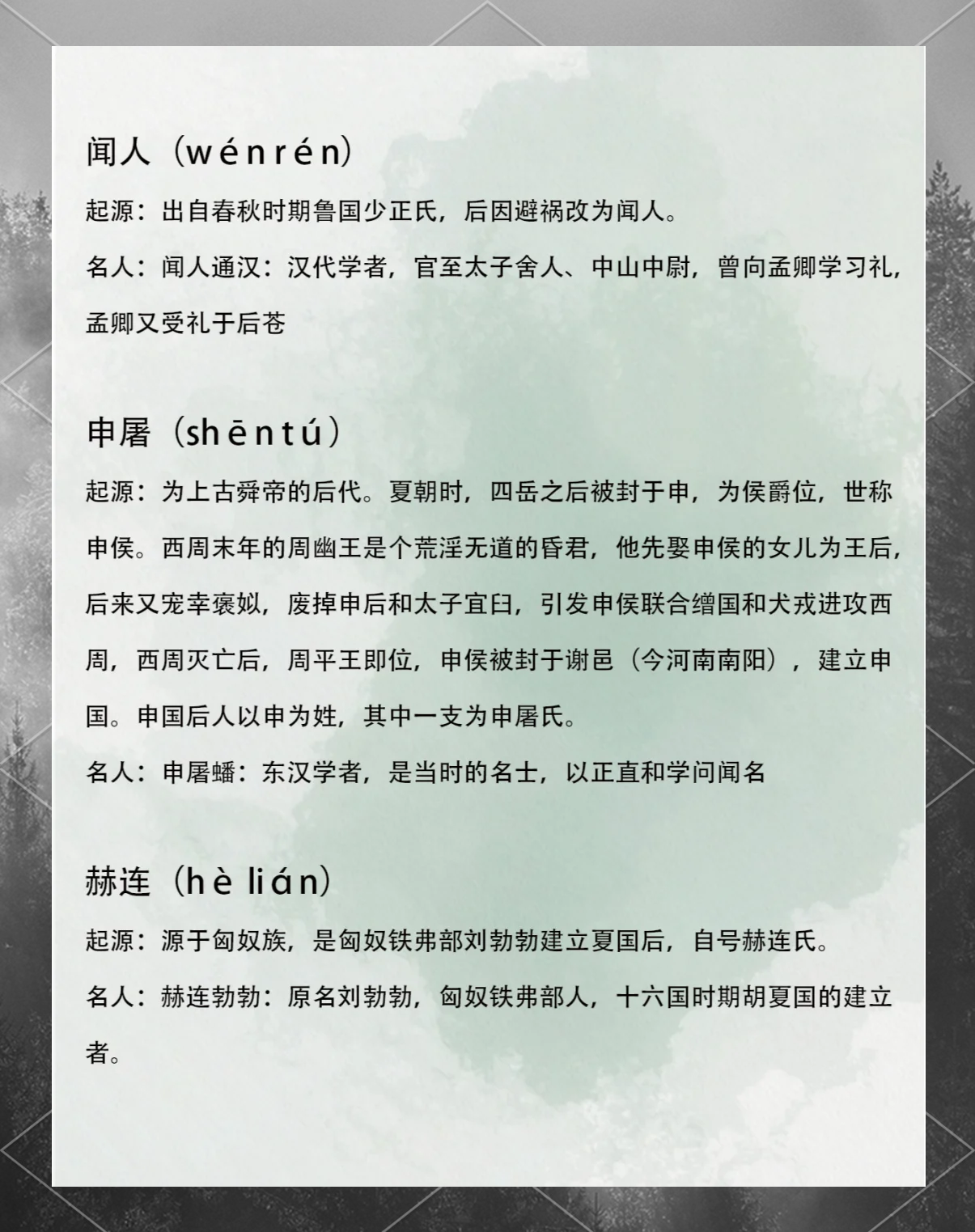 闻人（wénrén）

起源：出自春秋时期鲁国少正氏，后因避祸改为闻人。

名人：闻人通汉：汉代学者，官至太子舍人、中山中尉，曾向孟卿学习礼，孟卿又受礼于后苍

申屠（shēntú）

起源：为上古舜帝的后代。夏朝时，四岳之后被封于申，为侯爵位，世称申侯。西周末年的周幽王是个荒淫无道的昏君，他先娶申侯的女儿为王后，后来又宠幸褒姒，废掉申后和太子宜臼，引发申侯联合缯国和犬戎进攻西周，西周灭亡后，周平王即位，申侯被封于谢邑（今河南南阳），建立申国。申国后人以申为姓，其中一支为申屠氏。

名人：申屠蟠：东汉学者，是当时的名士，以正直和学问闻名

赫连（hè lián）

起源：源于匈奴族，是匈奴铁弗部刘勃勃建立夏国后，自号赫连氏。

名人：赫连勃勃：原名刘勃勃，匈奴铁弗部人，十六国时期胡夏国的建立者。